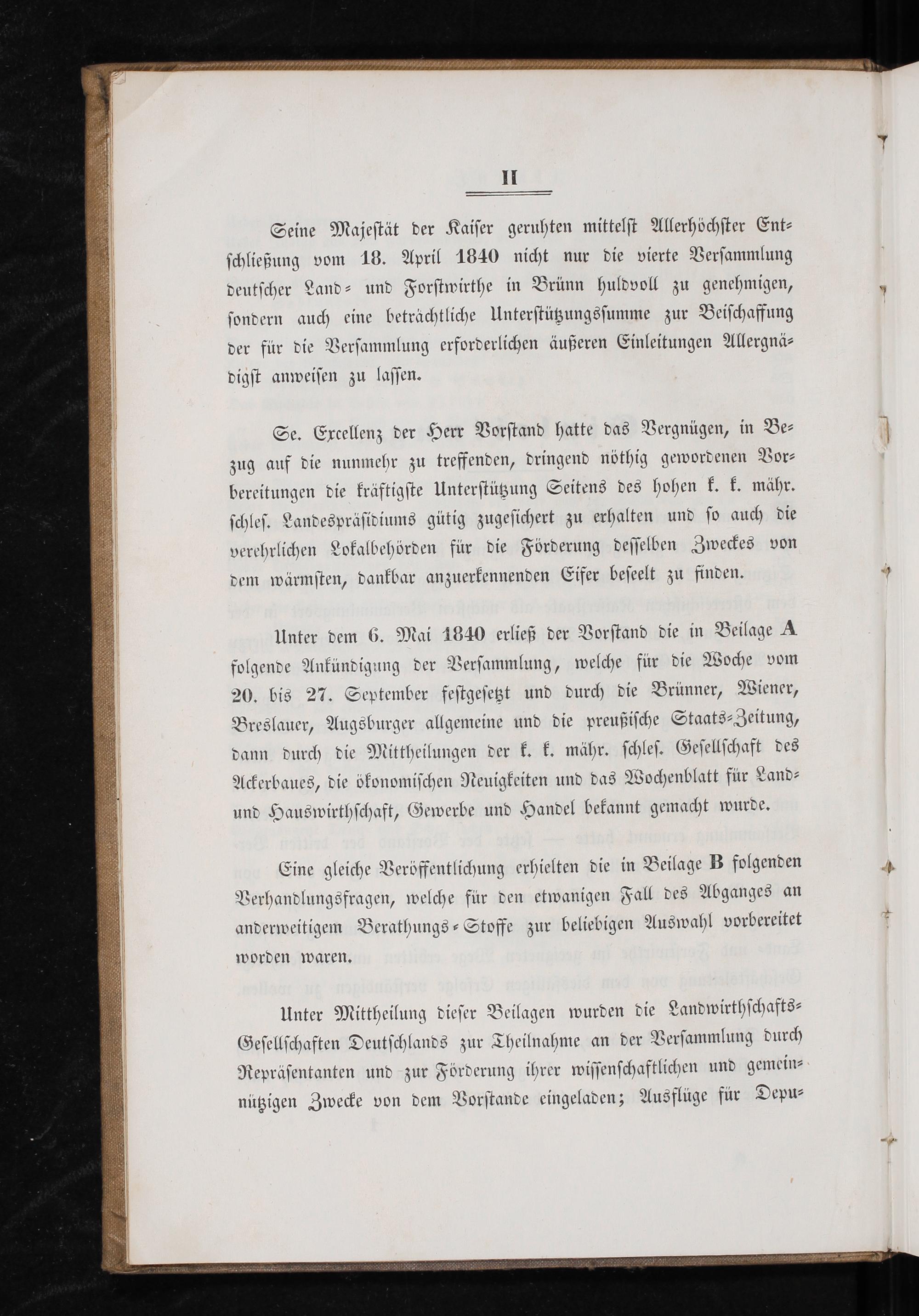 II

Seine Majestät der Kaiser geruhten mittelst Allerhöchster Entschließung vom 18. April 1840 nicht nur die vierte Versammlung deutscher Land- und Forstwirthe in Brünn huldvoll zu genehmigen, sondern auch eine beträchtliche Unterstützungssumme zur Beischaffung der für die Versammlung erforderlichen äußeren Einleitungen Allergnädigst anweisen zu lassen.

Se. Excellenz der Herr Vorstand hatte das Vergnügen, in Bezug auf die nunmehr zu treffenden, dringend nöthig gewordenen Vorbereitungen die kräftigste Unterstützung Seitens des hohen k. k. mähr. schles. Landespräsidiums gütig zugesichert zu erhalten und so auch die verehrlichen Lokalbehörden für die Förderung desselben Zweckes von dem wärmsten, dankbar anzuerkennenden Eifer beseelt zu finden.

Unter dem 6. Mai 1840 erließ der Vorstand die in Beilage A folgende Ankündigung der Versammlung, welche für die Woche vom 20. bis 27. September festgesetzt und durch die Brünner, Wiener, Breslauer, Augsburger allgemeine und die preußische Staats-Zeitung, dann durch die Mittheilungen der k. k. mähr. schles. Gesellschaft des Ackerbaues, die ökonomischen Neuigkeiten und das Wochenblatt für Land- und Hauswirthschaft, Gewerbe und Handel bekannt gemacht wurde.

Eine gleiche Veröffentlichung erhielten die in Beilage B folgenden Verhandlungsfragen, welche für den etwanigen Fall des Abganges an anderweitigem Berathungs-Stoffe zur beliebigen Auswahl vorbereitet worden waren.

Unter Mittheilung dieser Beilagen wurden die Landwirthschafts-Gesellschaften Deutschlands zur Theilnahme an der Versammlung durch Repräsentanten und zur Förderung ihrer wissenschaftlichen und gemeinnützigen Zwecke von dem Vorstande eingeladen; Ausflüge für Depu-